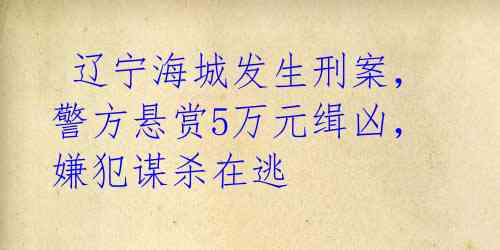 辽宁海城发生刑案，警方悬赏5万元缉凶，嫌犯谋杀在逃